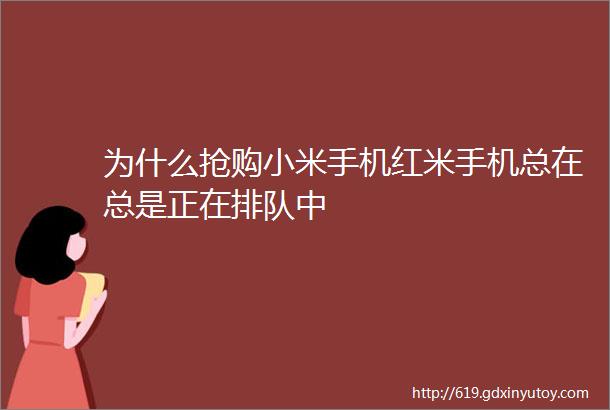 为什么抢购小米手机红米手机总在总是正在排队中

http://619.gdxinyutoy.com